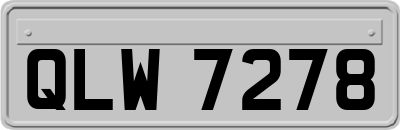 QLW 7278